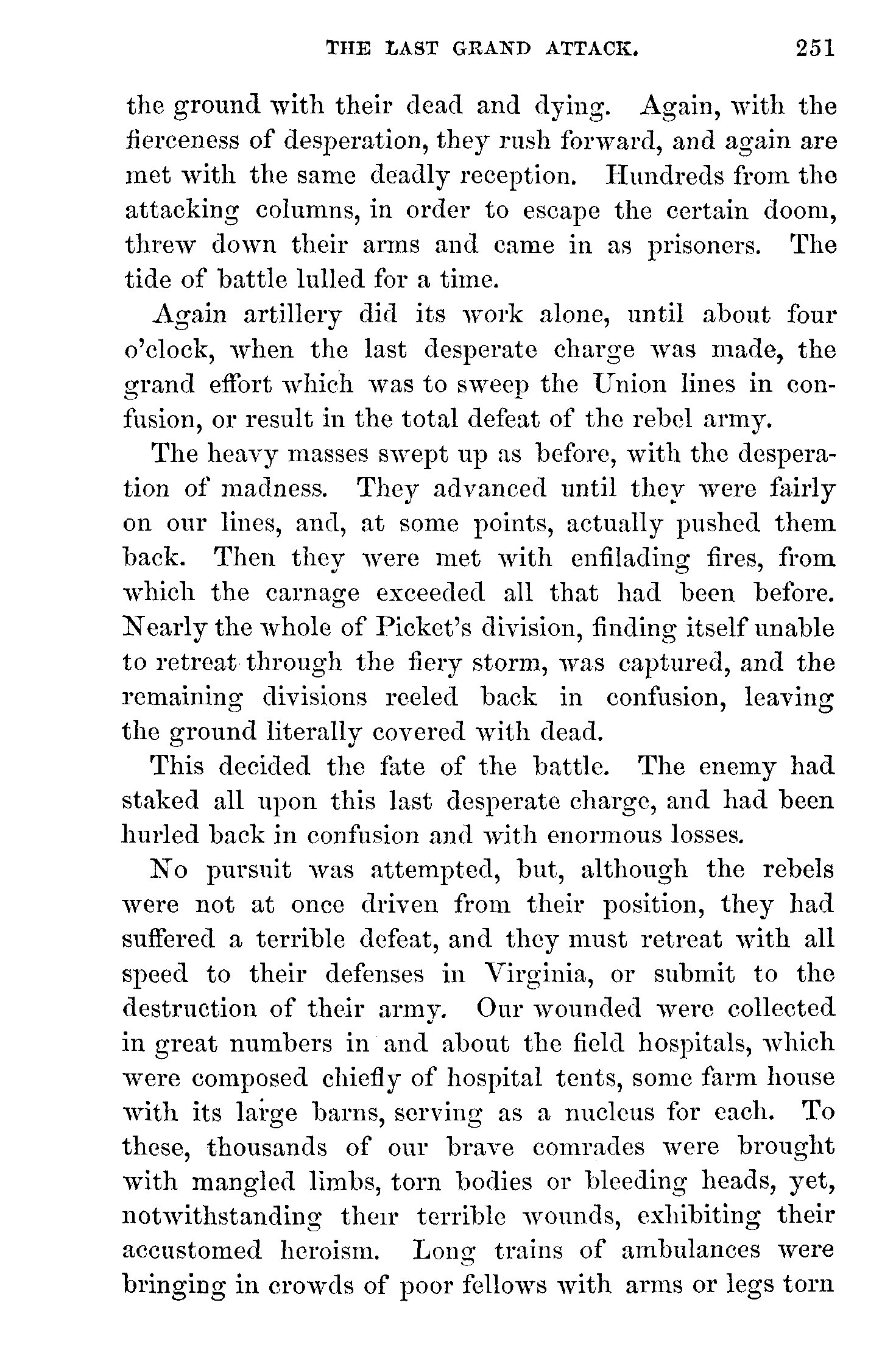 THE LAST GRAND ATTACK. 251

the ground with their dead and dying. Again, with the fierceness of desperation, they rush forward, and again are met with the same deadly reception. Hundreds from the attacking columns, in order to escape the certain doom, threw down their arms and came in as prisoners. The tide of battle lulled for a time.

Again artillery did its work alone, until about four o'clock, when the last desperate charge was made, the grand effort which was to sweep the Union lines in confusion, or result in the total defeat of the rebel army.

The heavy masses swept up as before, with the desperation of madness. They advanced until they were fairly on our lines, and, at some points, actually pushed them back. Then they were met with enfilading fires, from which the carnage exceeded all that had been before. Nearly the whole of Picket's division, finding itself unable to retreat through the fiery storm, was captured, and the remaining divisions reeled back in confusion, leaving the ground literally covered with dead.

This decided the fate of the battle. The enemy had staked all upon this last desperate charge, and had been hurled back in confusion and with enormous losses.

No pursuit was attempted, but, although the rebels were not at once driven from their position, they had suffered a terrible defeat, and they must retreat with all speed to their defenses in Virginia, or submit to the destruction of their army. Our wounded were collected in great numbers in and about the field hospitals, which were composed chiefly of hospital tents, some farm house with its large barns, serving as a nucleus for each. To these, thousands of our brave comrades were brought with mangled limbs, torn bodies or bleeding heads, yet, notwithstanding their terrible wounds, exhibiting their accustomed heroism. Long trains of ambulances were bringing in crowds of poor fellows with arms or legs torn